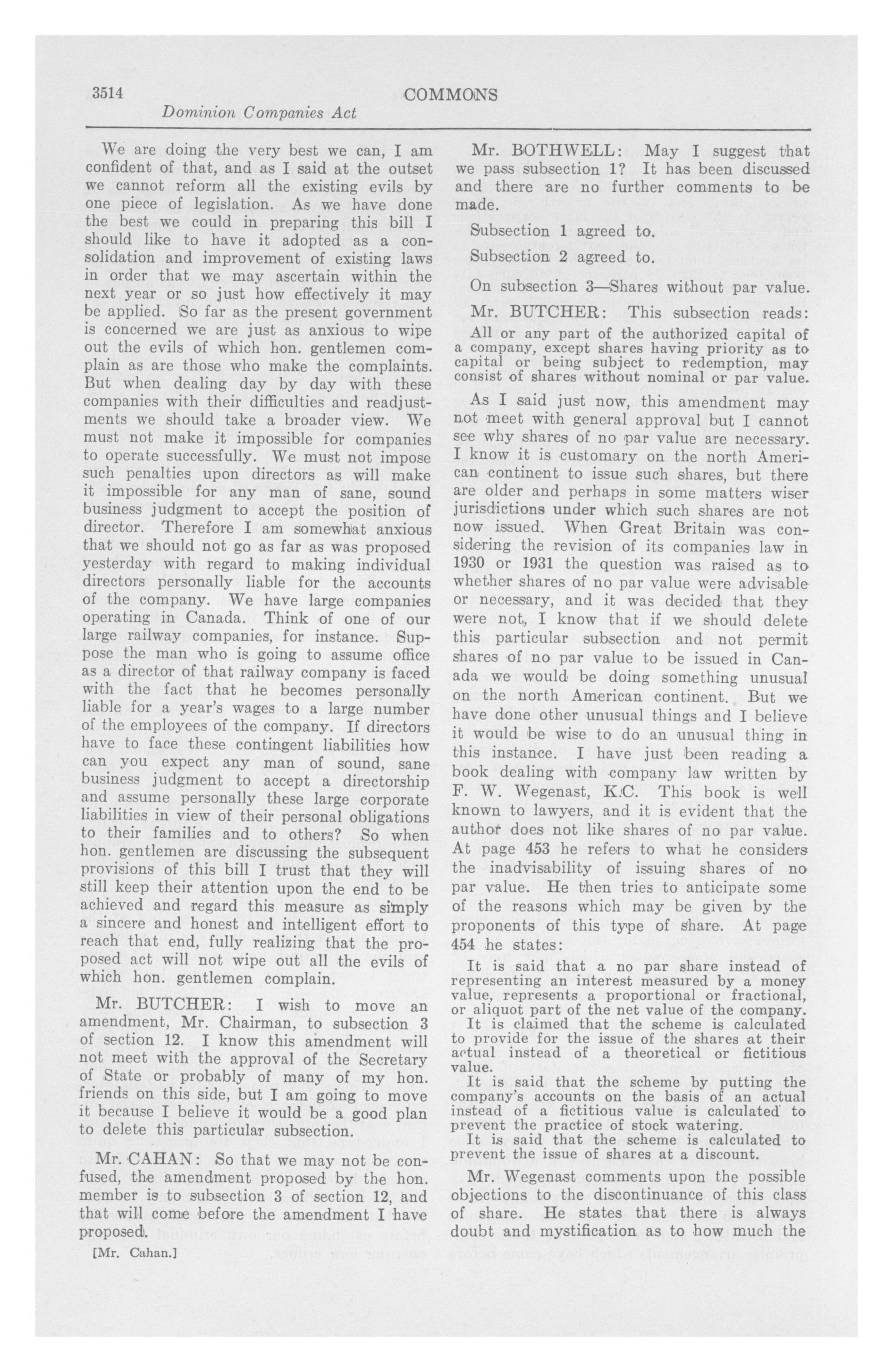 3514 COMMONS
Dominion Companies Act

We are doing the very best we can, I am confident of that, and as I said at the outset we cannot reform all the existing evils by one piece of legislation. As we have done the best we could in preparing this bill I should like to have it adopted as a consolidation and improvement of existing laws in order that we may ascertain within the next year or so just how effectively it may be applied. So far as the present government is concerned we are just as anxious to wipe out the evils of which hon. gentlemen complain as are those who make the complaints. But when dealing day by day with these companies with their difficulties and readjustments we should take a broader view. We must not make it impossible for companies to operate successfully. We must not impose such penalties upon directors as will make it impossible for any man of sane, sound business judgment to accept the position of director. Therefore I am somewhat anxious that we should not go as far as was proposed yesterday with regard to making individual directors personally liable for the accounts of the company. We have large companies operating in Canada. Think of one of our large railway companies, for instance. Suppose the man who is going to assume office as a director of that railway company is faced with the fact that he becomes personally liable for a year's wages to a large number of the employees of the company. If directors have to face these contingent liabilities how can you expect any man of sound, sane business judgment to accept a directorship and assume personally these large corporate liabilities in view of their personal obligations to their families and to others? So when hon. gentlemen are discussing the subsequent provisions of this bill I trust that they will still keep their attention upon the end to be achieved and regard this measure as simply a sincere and honest and intelligent effort to reach that end, fully realizing that the proposed act will not wipe out all the evils of which hon. gentlemen complain.

Mr. BUTCHER: I wish to move an amendment, Mr. Chairman, to subsection 3 of section 12. I know this amendment will not meet with the approval of the Secretary of State or probably of many of my hon. friends on this side, but I am going to move it because I believe it would be a good plan to delete this particular subsection.

Mr. CAHAN: So that we may not be confused, the amendment proposed by the hon. member is to subsection 3 of section 12, and that will come before the amendment I have proposed.

[Mr. Cahan.]

Mr. BOTHWELL: May I suggest that we pass subsection 1? It has been discussed and there are no further comments to be made.

Subsection 1 agreed to.

Subsection 2 agreed to.

On subsection 3—Shares without par value.

Mr. BUTCHER: This subsection reads:

All or any part of the authorized capital of a company, except shares having priority as to capital or being subject to redemption, may consist of shares without nominal or par value.

As I said just now, this amendment may not meet with general approval but I cannot see why shares of no par value are necessary. I know it is customary on the north American continent to issue such shares, but there are older and perhaps in some matters wiser jurisdictions under which such shares are not now issued. When Great Britain was considering the revision of its companies law in 1930 or 1931 the question was raised as to whether shares of no par value were advisable or necessary, and it was decided that they were not, I know that if we should delete this particular subsection and not permit shares of no par value to be issued in Canada we would be doing something unusual on the north American continent. But we have done other unusual things and I believe it would be wise to do an unusual thing in this instance. I have just been reading a book dealing with company law written by F. W. Wegenast, K.C. This book is well known to lawyers, and it is evident that the author does not like shares of no par value. At page 453 he refers to what he considers the inadvisability of issuing shares of no par value. He then tries to anticipate some of the reasons which may be given by the proponents of this type of share. At page 454 he states:

It is said that a no par share instead of representing an interest measured by a money value, represents a proportional or fractional, or aliquot part of the net value of the company.
It is claimed that the scheme is calculated to provide for the issue of the shares at their actual instead of a theoretical or fictitious value.
It is said that the scheme by putting the company's accounts on the basis of an actual instead of a fictitious value is calculated to prevent the practice of stock watering.
It is said that the scheme is calculated to prevent the issue of shares at a discount.

Mr. Wegenast comments upon the possible objections to the discontinuance of this class of share. He states that there is always doubt and mystification as to how much the